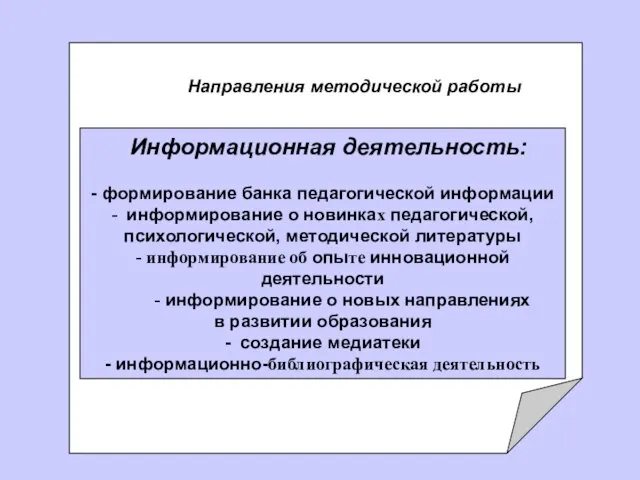 Направления методической работы

Информационная деятельность:

- формирование банка педагогической информации
- информирование о новинках педагогической, психологической, методической литературы
- информирование об опыте инновационной деятельности
- информирование о новых направлениях в развитии образования
- создание медиатеки
- информационно-библиографическая деятельность